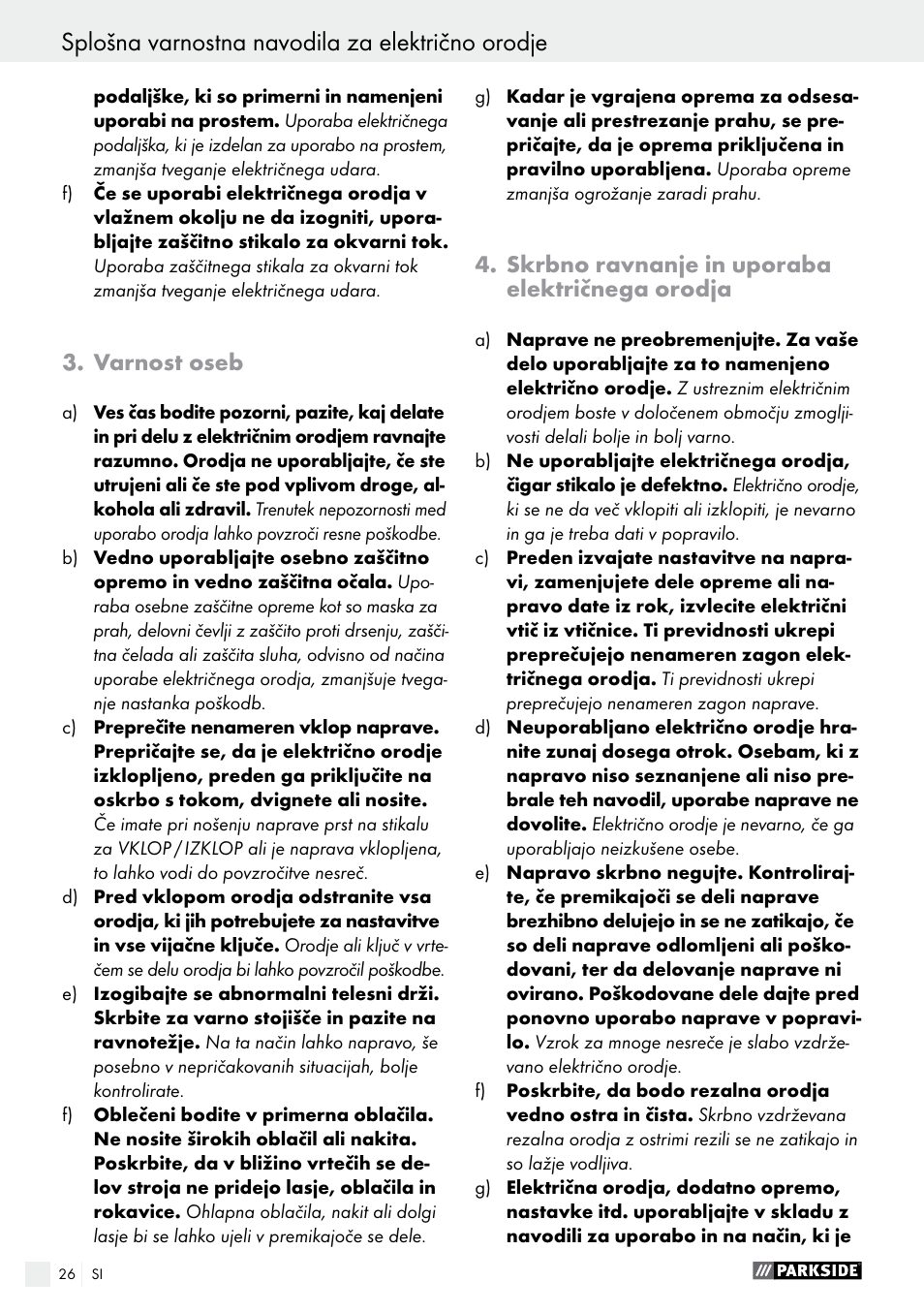 Splošna varnostna navodila za električno orodje

podaljške, ki so primerni in namenjeni uporabi na prostem. Uporaba električnega podaljška, ki je izdelan za uporabo na prostem, zmanjša tveganje električnega udara.

f) Če se uporabi električnega orodja v vlažnem okolju ne da izogniti, uporabljajte zaščitno stikalo za okvarni tok. Uporaba zaščitnega stikala za okvarni tok zmanjša tveganje električnega udara.

3. Varnost oseb

a) Ves čas bodite pozorni, pazite, kaj delate in pri delu z električnim orodjem ravnajte razumno. Orodja ne uporabljajte, če ste utrujeni ali če ste pod vplivom droge, alkohola ali zdravil. Trenutek nepozornosti med uporabo orodja lahko povzroči resne poškodbe.

b) Vedno uporabljajte osebno zaščitno opremo in vedno zaščitna očala. Uporaba osebne zaščitne opreme kot so maska za prah, delovni čevlji z zaščito proti drsenju, zaščitna čelada ali zaščita sluha, odvisno od načina uporabe električnega orodja, zmanjšuje tveganje nastanka poškodb.

c) Preprečite nenameren vklop naprave. Prepričajte se, da je električno orodje izklopljeno, preden ga priključite na oskrbo s tokom, dvignete ali nosite. Če imate pri nošenju naprave prst na stikalu za VKLOP / IZKLOP ali je naprava vklopljena, to lahko vodi do povzročitve nesreč.

d) Pred vklopom orodja odstranite vsa orodja, ki jih potrebujete za nastavitve in vse vijačne ključe. Orodje ali ključ v vrtečem se delu orodja bi lahko povzročil poškodbe.

e) Izogibajte se abnormalni telesni drži. Skrbite za varno stojišče in pazite na ravnotežje. Na ta način lahko napravo, še posebno v nepričakovanih situacijah, bolje kontrolirate.

f) Oblečeni bodite v primerna oblačila. Ne nosite širokih oblačil ali nakita. Poskrbite, da v bližino vrtečih se delov stroja ne pridejo lasje, oblačila in rokavice. Ohlapna oblačila, nakit ali dolgi lasje bi se lahko ujeli v premikajoče se dele.

g) Kadar je vgrajena oprema za odsesavanje ali prestrezanje prahu, se prepričajte, da je oprema priključena in pravilno uporabljena. Uporaba opreme zmanjša ogrožanje zaradi prahu.

4. Skrbno ravnanje in uporaba električnega orodja

a) Naprave ne preobremenjujte. Za vaše delo uporabljajte za to namenjeno električno orodje. Z ustreznim električnim orodjem boste v določenem območju zmogljivosti delali bolje in bolj varno.

b) Ne uporabljajte električnega orodja, čigar stikalo je defektno. Električno orodje, ki se ne da več vklopiti ali izklopiti, je nevarno in ga je treba dati v popravilo.

c) Preden izvajate nastavitve na napravi, zamenjujete dele opreme ali napravo date iz rok, izvlecite električni vtič iz vtičnice. Ti previdnosti ukrepi preprečujejo nenameren zagon električnega orodja. Ti previdnosti ukrepi preprečujejo nenameren zagon naprave.

d) Neuporabljano električno orodje hranite zunaj dosega otrok. Osebam, ki z napravo niso seznanjene ali niso prebrale teh navodil, uporabe naprave ne dovolite. Električno orodje je nevarno, če ga uporabljajo neizkušene osebe.

e) Napravo skrbno negujte. Kontrolirajte, če premikajoči se deli naprave brezhibno delujejo in se ne zatikajo, če so deli naprave odlomljeni ali poškodovani, ter da delovanje naprave ni ovirano. Poškodovane dele dajte pred ponovno uporabo naprave v popravilo. Vzrok za mnoge nesreče je slabo vzdrževano električno orodje.

f) Poskrbite, da bodo rezalna orodja vedno ostra in čista. Skrbno vzdrževana rezalna orodja z ostrimi rezili se ne zatikajo in so lažje vodljiva.

g) Električna orodja, dodatno opremo, nastavke itd. uporabljajte v skladu z navodili za uporabo in na način, ki je

26 SI

PARKSIDE